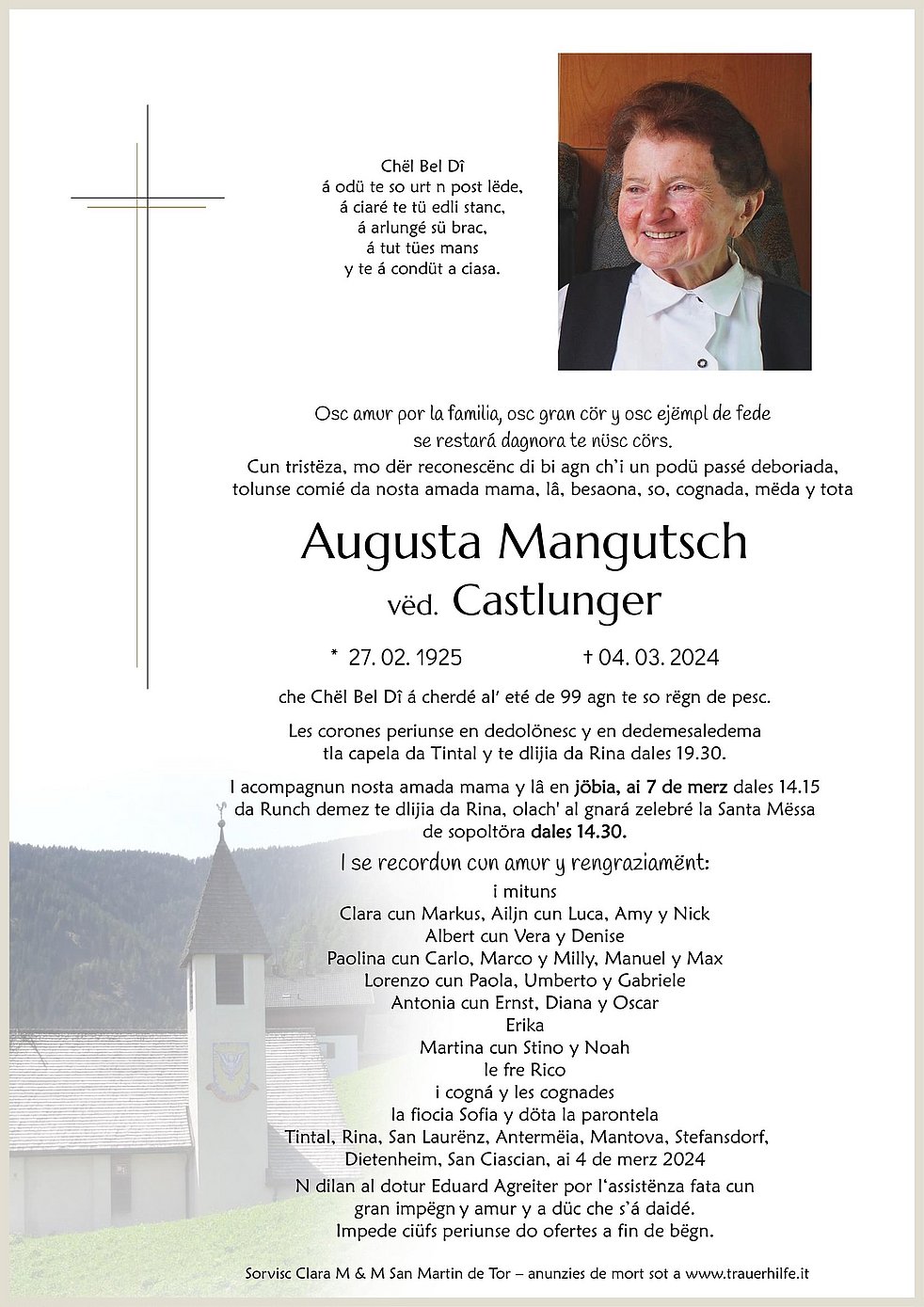 Chël Bel Dî
á odü te so urt n post lëde,
á ciaré te tü edli stanc,
á arlungé sü brac,
á tut tües mans
y te á condüt a ciasa.

Osc amur por la familia, osc gran cör y osc ejëmpl de fede
se restará dagnora te nüsc cörs.
Cun tristëza, mo dër reconescënc di bi agn ch'i un podü passé deboriada,
tolunse comié da nosta amada mama, lâ, besaona, so, cognada, mëda y tota

Augusta Mangutsch
vëd. Castlunger

* 27. 02. 1925 † 04. 03. 2024

che Chël Bel Dî á cherdé al' eté de 99 agn te so rëgn de pesc.

Les corones periunse en dedolönesc y en dedemesaledema
tla capela da Tintal y te dlijia da Rina dales 19.30.

I acompagnun nosta amada mama y lâ en jöbia, ai 7 de merz dales 14.15
da Runch demez te dlijia da Rina, olach' al gnará zelebré la Santa Mëssa
de sopoltöra dales 14.30.

I se recordun cun amur y rengraziamënt:
i mituns
Clara cun Markus, Ailjn cun Luca, Amy y Nick
Albert cun Vera y Denise
Paolina cun Carlo, Marco y Milly, Manuel y Max
Lorenzo cun Paola, Umberto y Gabriele
Antonia cun Ernst, Diana y Oscar
Erika
Martina cun Stino y Noah
le fre Rico
i cogná y les cognades
la fiocia Sofia y döta la parontela
Tintal, Rina, San Laurënz, Antermëia, Mantova, Stefansdorf,
Dietenheim, San Ciascian, ai 4 de merz 2024

N dilan al dotur Eduard Agreiter por l'assistënza fata cun
gran impëgn y amur y a düc che s'á daidé.
Impede ciüfs periunse do ofertes a fin de bëgn.

Sorvisc Clara M & M San Martin de Tor – anunzies de mort sot a www.trauerhilfe.it